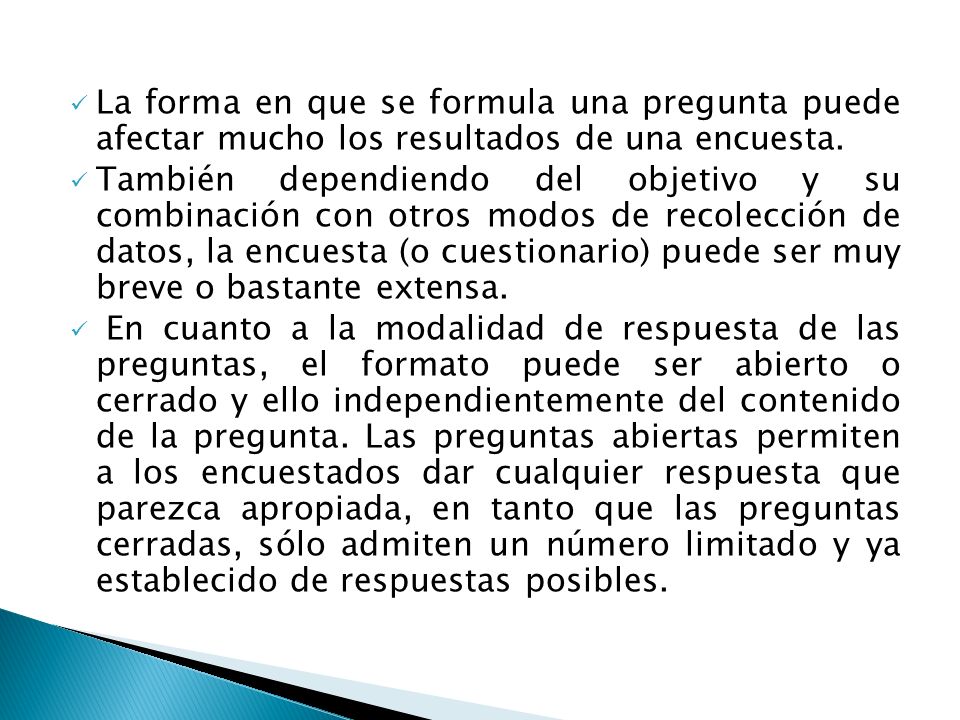 ✓ La forma en que se formula una pregunta puede afectar mucho los resultados de una encuesta.

✓ También dependiendo del objetivo y su combinación con otros modos de recolección de datos, la encuesta (o cuestionario) puede ser muy breve o bastante extensa.

✓ En cuanto a la modalidad de respuesta de las preguntas, el formato puede ser abierto o cerrado y ello independientemente del contenido de la pregunta. Las preguntas abiertas permiten a los encuestados dar cualquier respuesta que parezca apropiada, en tanto que las preguntas cerradas, sólo admiten un número limitado y ya establecido de respuestas posibles.